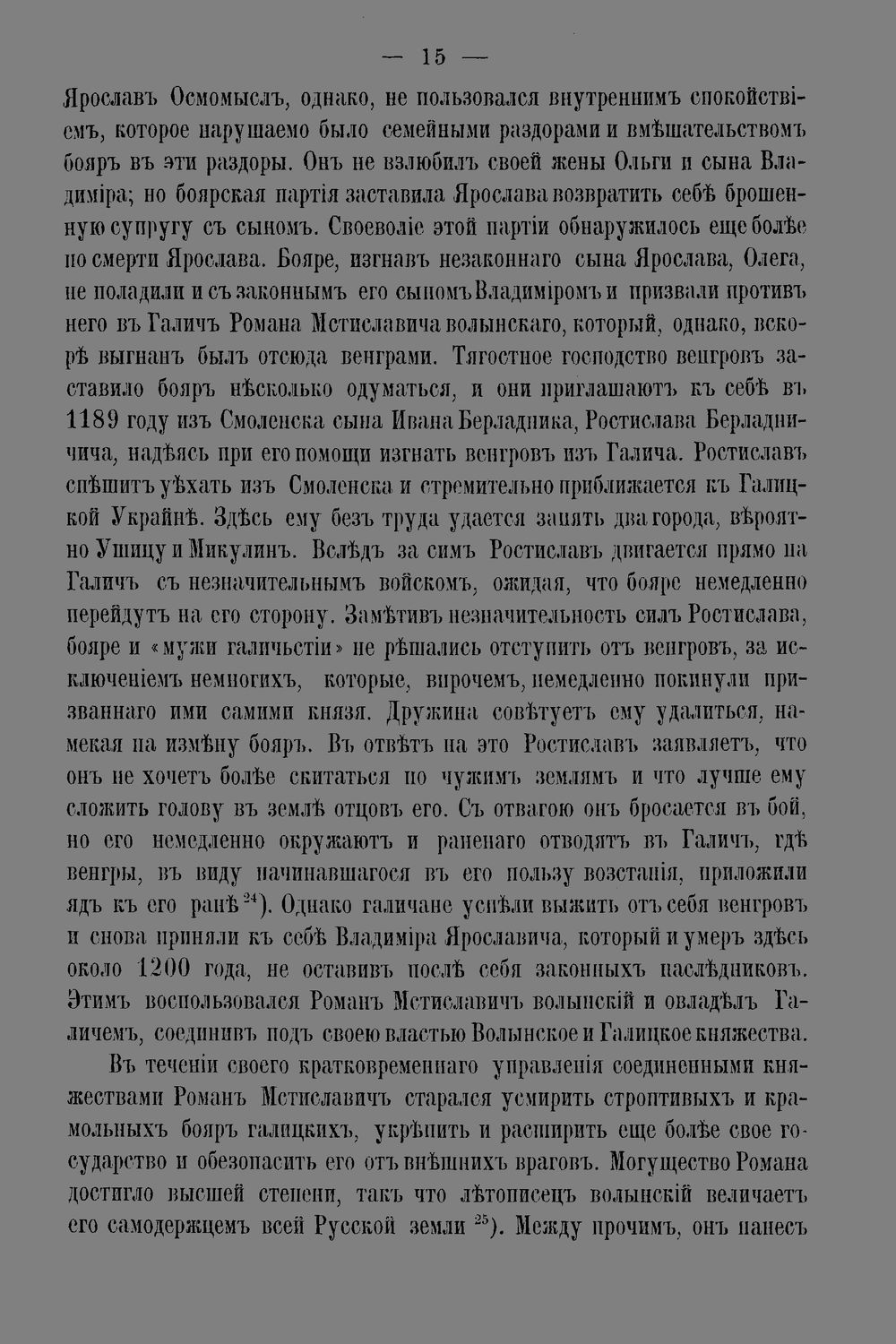 — 15 —

Ярославъ Осмомыслъ, однако, не пользовался внутреннимъ спокойствіемъ, которое нарушаемо было семейными раздорами и вмѣшательствомъ бояръ въ эти раздоры. Онъ не взлюбилъ своей жены Ольги и сына Владиміра; но боярская партія заставила Ярослава возвратить себѣ брошенную супругу съ сыномъ. Своеволіе этой партіи обнаружилось еще болѣе по смерти Ярослава. Бояре, изгнавъ незаконнаго сына Ярослава, Олега, не поладили и съ законнымъ его сыномъ Владиміромъ и призвали противъ него въ Галичъ Романа Мстиславича волынскаго, который, однако, вскорѣ выгнанъ былъ отсюда венграми. Тягостное господство венгровъ заставило бояръ нѣсколько одуматься, и они приглашаютъ къ себѣ въ 1189 году изъ Смоленска сына Ивана Берладника, Ростислава Берладничича, надѣясь при его помощи изгнать венгровъ изъ Галича. Ростиславъ спѣшитъ уѣхать изъ Смоленска и стремительно приближается къ Галицкой Украйнѣ. Здѣсь ему безъ труда удается занять два города, вѣроятно Ушицу и Микулинъ. Вслѣдъ за симъ Ростиславъ двигается прямо на Галичъ съ незначительнымъ войскомъ, ожидая, что бояре немедленно перейдутъ на его сторону. Замѣтивъ незначительность силъ Ростислава, бояре и «мужи галичьстіи» не рѣшались отступить отъ венгровъ, за исключеніемъ немногихъ, которые, впрочемъ, немедленно покинули призваннаго ими самими князя. Дружина совѣтуетъ ему удалиться, намекая на измѣну бояръ. Въ отвѣтъ на это Ростиславъ заявляетъ, что онъ не хочетъ болѣе скитаться по чужимъ землямъ и что лучше ему сложить голову въ землѣ отцовъ его. Съ отвагою онъ бросается въ бой, но его немедленно окружаютъ и раненаго отводятъ въ Галичъ, гдѣ венгры, въ виду начинавшагося въ его пользу возстанія, приложили ядъ къ его ранѣ $^{24}$). Однако галичане успѣли выжить отъ себя венгровъ и снова приняли къ себѣ Владиміра Ярославича, который и умеръ здѣсь около 1200 года, не оставивъ послѣ себя законныхъ наслѣдниковъ. Этимъ воспользовался Романъ Мстиславичъ волынскій и овладѣлъ Галичемъ, соединивъ подъ своею властью Волынское и Галицкое княжества.

Въ теченіи своего кратковременнаго управленія соединенными княжествами Романъ Мстиславичъ старался усмирить строптивыхъ и крамольныхъ бояръ галицкихъ, укрѣпить и расширить еще болѣе свое государство и обезопасить его отъ внѣшнихъ враговъ. Могущество Романа достигло высшей степени, такъ что лѣтописецъ волынскій величаетъ его самодержцемъ всей Русской земли $^{25}$). Между прочимъ, онъ нанесъ